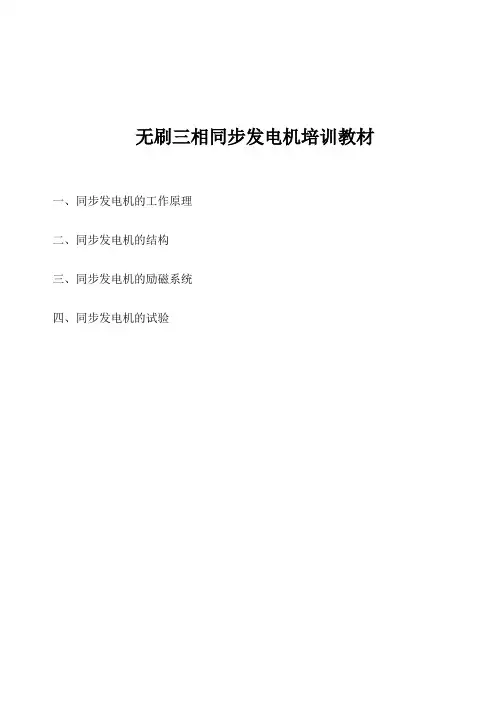 无刷三相同步发电机培训教材

一、同步发电机的工作原理

二、同步发电机的结构

三、同步发电机的励磁系统

四、同步发电机的试验